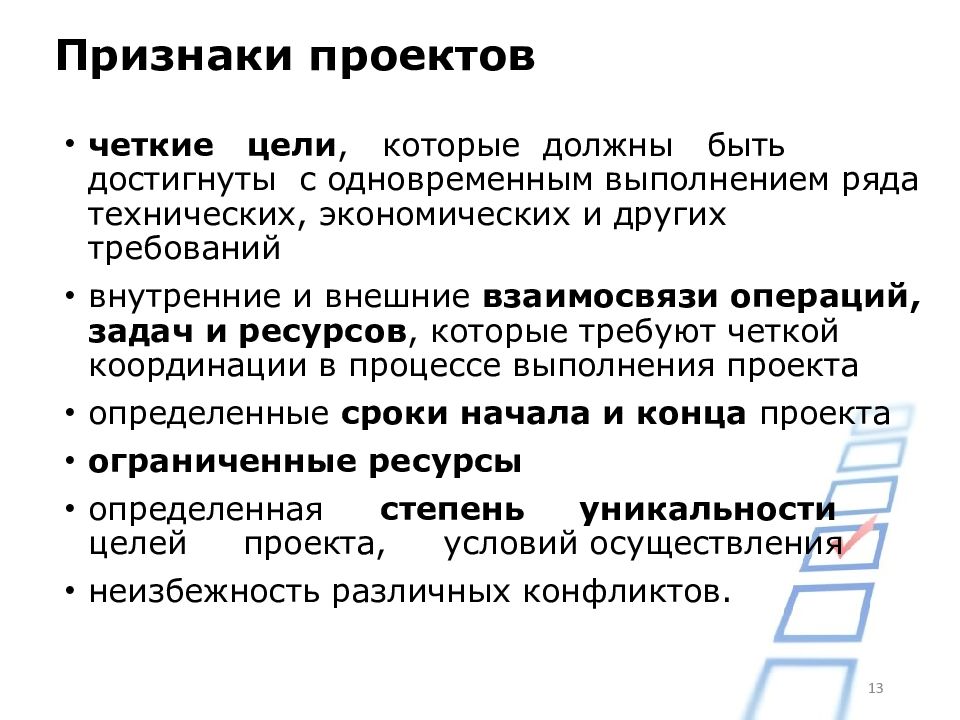 Признаки проектов

• четкие цели, которые должны быть достигнуты с одновременным выполнением ряда технических, экономических и других требований

• внутренние и внешние взаимосвязи операций, задач и ресурсов, которые требуют четкой координации в процессе выполнения проекта

• определенные сроки начала и конца проекта

• ограниченные ресурсы

• определенная степень уникальности целей проекта, условий осуществления

• неизбежность различных конфликтов.

13